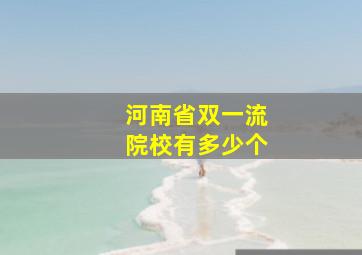 河南省双一流
院校有多少个